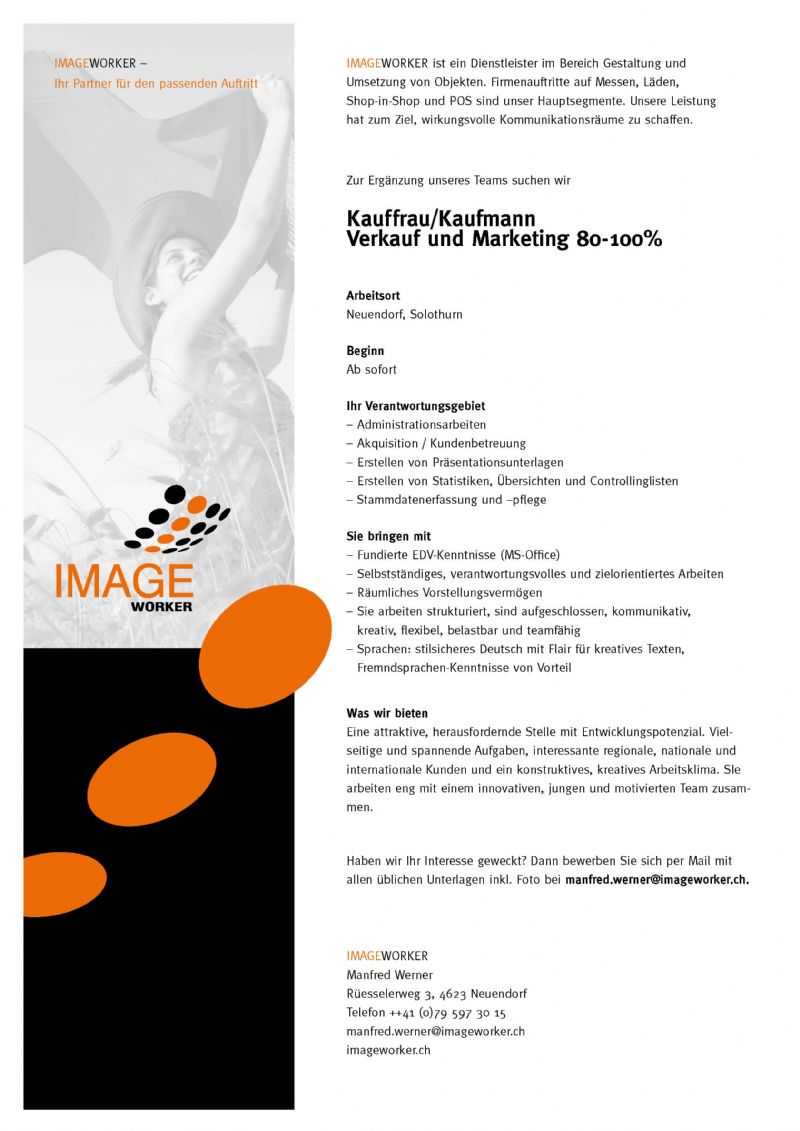 IMAGEWORKER –
Ihr Partner für den passenden Auftritt

IMAGE
WORKER

IMAGEWORKER ist ein Dienstleister im Bereich Gestaltung und Umsetzung von Objekten. Firmenauftritte auf Messen, Läden, Shop-in-Shop und POS sind unser Hauptsegmente. Unsere Leistung hat zum Ziel, wirkungsvolle Kommunikationsräume zu schaffen.

Zur Ergänzung unseres Teams suchen wir

Kauffrau/Kaufmann
Verkauf und Marketing 80-100%

Arbeitsort
Neuendorf, Solothurn

Beginn
Ab sofort

Ihr Verantwortungsgebiet
– Administrationsarbeiten
– Akquisition / Kundenbetreuung
– Erstellen von Präsentationsunterlagen
– Erstellen von Statistiken, Übersichten und Controllinglisten
– Stammdatenerfassung und –pflege

Sie bringen mit
– Fundierte EDV-Kenntnisse (MS-Office)
– Selbstständiges, verantwortungsvolles und zielorientiertes Arbeiten
– Räumliches Vorstellungsvermögen
– Sie arbeiten strukturiert, sind aufgeschlossen, kommunikativ, kreativ, flexibel, belastbar und teamfähig
– Sprachen: stilsicheres Deutsch mit Flair für kreatives Texten, Fremndsprachen-Kenntnisse von Vorteil

Was wir bieten
Eine attraktive, herausfordernde Stelle mit Entwicklungspotenzial. Vielseitige und spannende Aufgaben, interessante regionale, nationale und internationale Kunden und ein konstruktives, kreatives Arbeitsklima. Sie arbeiten eng mit einem innovativen, jungen und motivierten Team zusammen.

Haben wir Ihr Interesse geweckt? Dann bewerben Sie sich per Mail mit allen üblichen Unterlagen inkl. Foto bei manfred.werner@imageworker.ch.

IMAGEWORKER
Manfred Werner
Rüesselerweg 3, 4623 Neuendorf
Telefon ++41 (0)79 597 30 15
manfred.werner@imageworker.ch
imageworker.ch